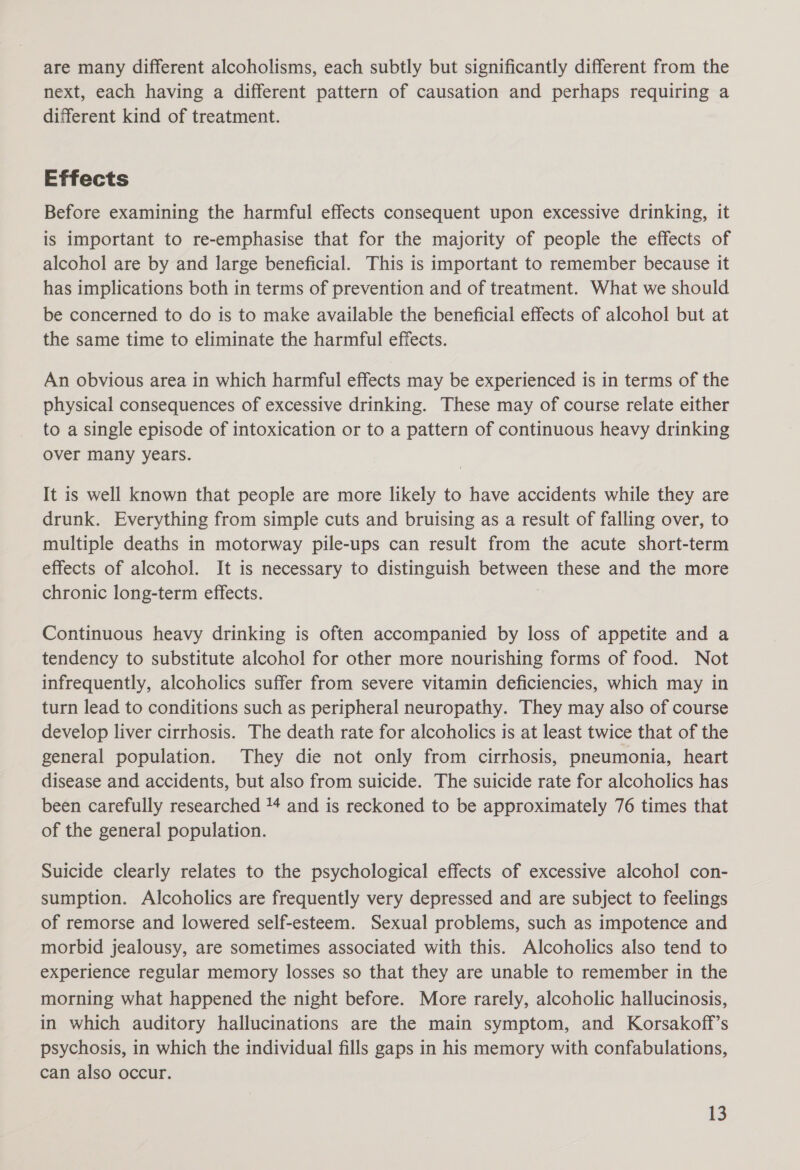 are many different alcoholisms, each subtly but significantly different from the next, each having a different pattern of causation and perhaps requiring a different kind of treatment.

Effects

Before examining the harmful effects consequent upon excessive drinking, it is important to re-emphasise that for the majority of people the effects of alcohol are by and large beneficial. This is important to remember because it has implications both in terms of prevention and of treatment. What we should be concerned to do is to make available the beneficial effects of alcohol but at the same time to eliminate the harmful effects.

An obvious area in which harmful effects may be experienced is in terms of the physical consequences of excessive drinking. These may of course relate either to a single episode of intoxication or to a pattern of continuous heavy drinking over many years.

It is well known that people are more likely to have accidents while they are drunk. Everything from simple cuts and bruising as a result of falling over, to multiple deaths in motorway pile-ups can result from the acute short-term effects of alcohol. It is necessary to distinguish between these and the more chronic long-term effects.

Continuous heavy drinking is often accompanied by loss of appetite and a tendency to substitute alcohol for other more nourishing forms of food. Not infrequently, alcoholics suffer from severe vitamin deficiencies, which may in turn lead to conditions such as peripheral neuropathy. They may also of course develop liver cirrhosis. The death rate for alcoholics is at least twice that of the general population. They die not only from cirrhosis, pneumonia, heart disease and accidents, but also from suicide. The suicide rate for alcoholics has been carefully researched $^{14}$ and is reckoned to be approximately 76 times that of the general population.

Suicide clearly relates to the psychological effects of excessive alcohol consumption. Alcoholics are frequently very depressed and are subject to feelings of remorse and lowered self-esteem. Sexual problems, such as impotence and morbid jealousy, are sometimes associated with this. Alcoholics also tend to experience regular memory losses so that they are unable to remember in the morning what happened the night before. More rarely, alcoholic hallucinosis, in which auditory hallucinations are the main symptom, and Korsakoff's psychosis, in which the individual fills gaps in his memory with confabulations, can also occur.

13